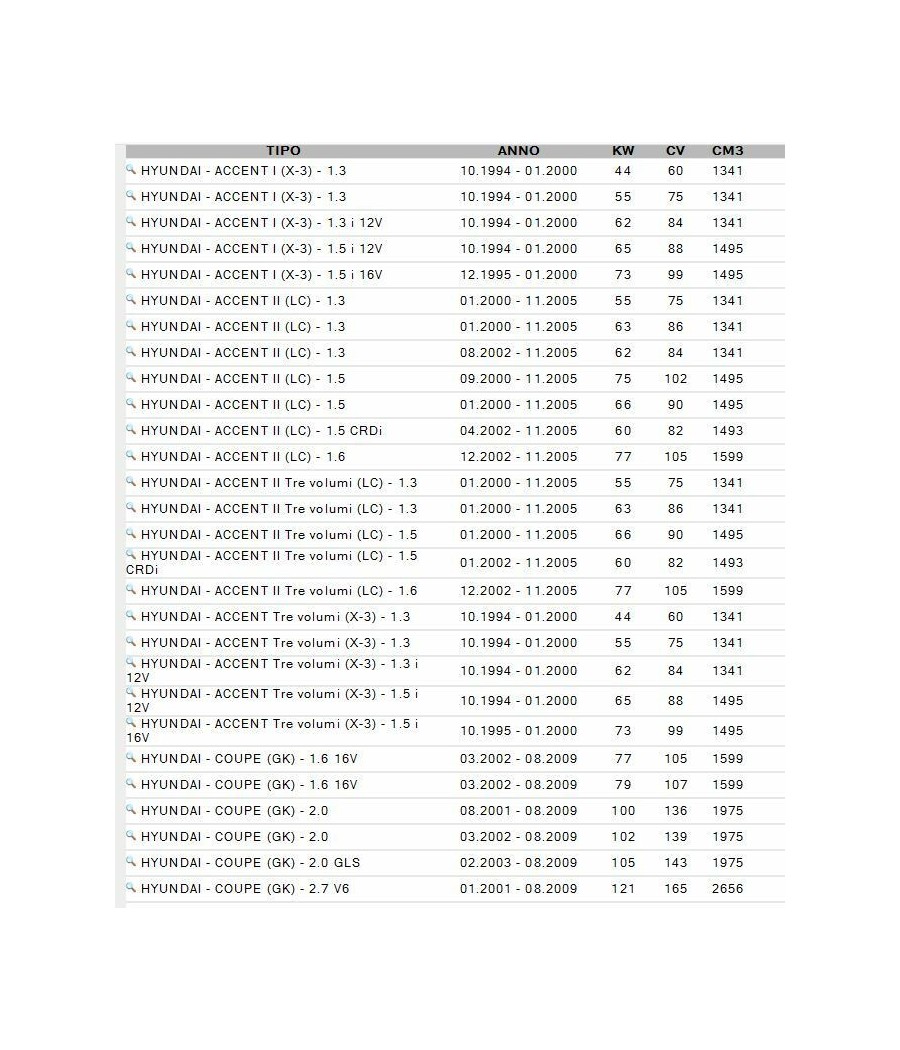 | TIPO | ANNO | KW | CV | CM3 |
|---|---|---|---|---|
| HYUNDAI - ACCENT I (X-3) - 1.3 | 10.1994 - 01.2000 | 44 | 60 | 1341 |
| HYUNDAI - ACCENT I (X-3) - 1.3 | 10.1994 - 01.2000 | 55 | 75 | 1341 |
| HYUNDAI - ACCENT I (X-3) - 1.3 i 12V | 10.1994 - 01.2000 | 62 | 84 | 1341 |
| HYUNDAI - ACCENT I (X-3) - 1.5 i 12V | 10.1994 - 01.2000 | 65 | 88 | 1495 |
| HYUNDAI - ACCENT I (X-3) - 1.5 i 16V | 12.1995 - 01.2000 | 73 | 99 | 1495 |
| HYUNDAI - ACCENT II (LC) - 1.3 | 01.2000 - 11.2005 | 55 | 75 | 1341 |
| HYUNDAI - ACCENT II (LC) - 1.3 | 01.2000 - 11.2005 | 63 | 86 | 1341 |
| HYUNDAI - ACCENT II (LC) - 1.3 | 08.2002 - 11.2005 | 62 | 84 | 1341 |
| HYUNDAI - ACCENT II (LC) - 1.5 | 09.2000 - 11.2005 | 75 | 102 | 1495 |
| HYUNDAI - ACCENT II (LC) - 1.5 | 01.2000 - 11.2005 | 66 | 90 | 1495 |
| HYUNDAI - ACCENT II (LC) - 1.5 CRDi | 04.2002 - 11.2005 | 60 | 82 | 1493 |
| HYUNDAI - ACCENT II (LC) - 1.6 | 12.2002 - 11.2005 | 77 | 105 | 1599 |
| HYUNDAI - ACCENT II Tre volumi (LC) - 1.3 | 01.2000 - 11.2005 | 55 | 75 | 1341 |
| HYUNDAI - ACCENT II Tre volumi (LC) - 1.3 | 01.2000 - 11.2005 | 63 | 86 | 1341 |
| HYUNDAI - ACCENT II Tre volumi (LC) - 1.5 | 01.2000 - 11.2005 | 66 | 90 | 1495 |
| HYUNDAI - ACCENT II Tre volumi (LC) - 1.5 CRDi | 01.2002 - 11.2005 | 60 | 82 | 1493 |
| HYUNDAI - ACCENT II Tre volumi (LC) - 1.6 | 12.2002 - 11.2005 | 77 | 105 | 1599 |
| HYUNDAI - ACCENT Tre volumi (X-3) - 1.3 | 10.1994 - 01.2000 | 44 | 60 | 1341 |
| HYUNDAI - ACCENT Tre volumi (X-3) - 1.3 | 10.1994 - 01.2000 | 55 | 75 | 1341 |
| HYUNDAI - ACCENT Tre volumi (X-3) - 1.3 i 12V | 10.1994 - 01.2000 | 62 | 84 | 1341 |
| HYUNDAI - ACCENT Tre volumi (X-3) - 1.5 i 12V | 10.1994 - 01.2000 | 65 | 88 | 1495 |
| HYUNDAI - ACCENT Tre volumi (X-3) - 1.5 i 16V | 10.1995 - 01.2000 | 73 | 99 | 1495 |
| HYUNDAI - COUPE (GK) - 1.6 16V | 03.2002 - 08.2009 | 77 | 105 | 1599 |
| HYUNDAI - COUPE (GK) - 1.6 16V | 03.2002 - 08.2009 | 79 | 107 | 1599 |
| HYUNDAI - COUPE (GK) - 2.0 | 08.2001 - 08.2009 | 100 | 136 | 1975 |
| HYUNDAI - COUPE (GK) - 2.0 | 03.2002 - 08.2009 | 102 | 139 | 1975 |
| HYUNDAI - COUPE (GK) - 2.0 GLS | 02.2003 - 08.2009 | 105 | 143 | 1975 |
| HYUNDAI - COUPE (GK) - 2.7 V6 | 01.2001 - 08.2009 | 121 | 165 | 2656 |